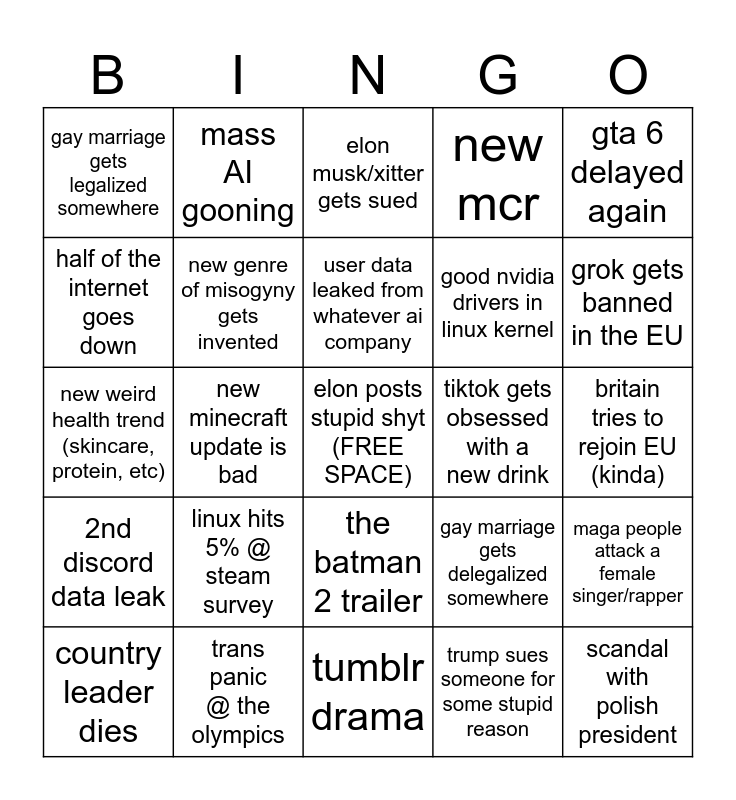 | B | I | N | G | O |
|---|---|---|---|---|
| gay marriage gets legalized somewhere | mass AI gooning | elon musk/xitter gets sued | new mcr | gta 6 delayed again |
| half of the internet goes down | new genre of misogyny gets invented | user data leaked from whatever ai company | good nvidia drivers in linux kernel | grok gets banned in the EU |
| new weird health trend (skincare, protein, etc) | new minecraft update is bad | elon posts stupid shyt (FREE SPACE) | tiktok gets obsessed with a new drink | britain tries to rejoin EU (kinda) |
| 2nd discord data leak | linux hits 5% @ steam survey | the batman 2 trailer | gay marriage gets delegalized somewhere | maga people attack a female singer/rapper |
| country leader dies | trans panic @ the olympics | tumblr drama | trump sues someone for some stupid reason | scandal with polish president |